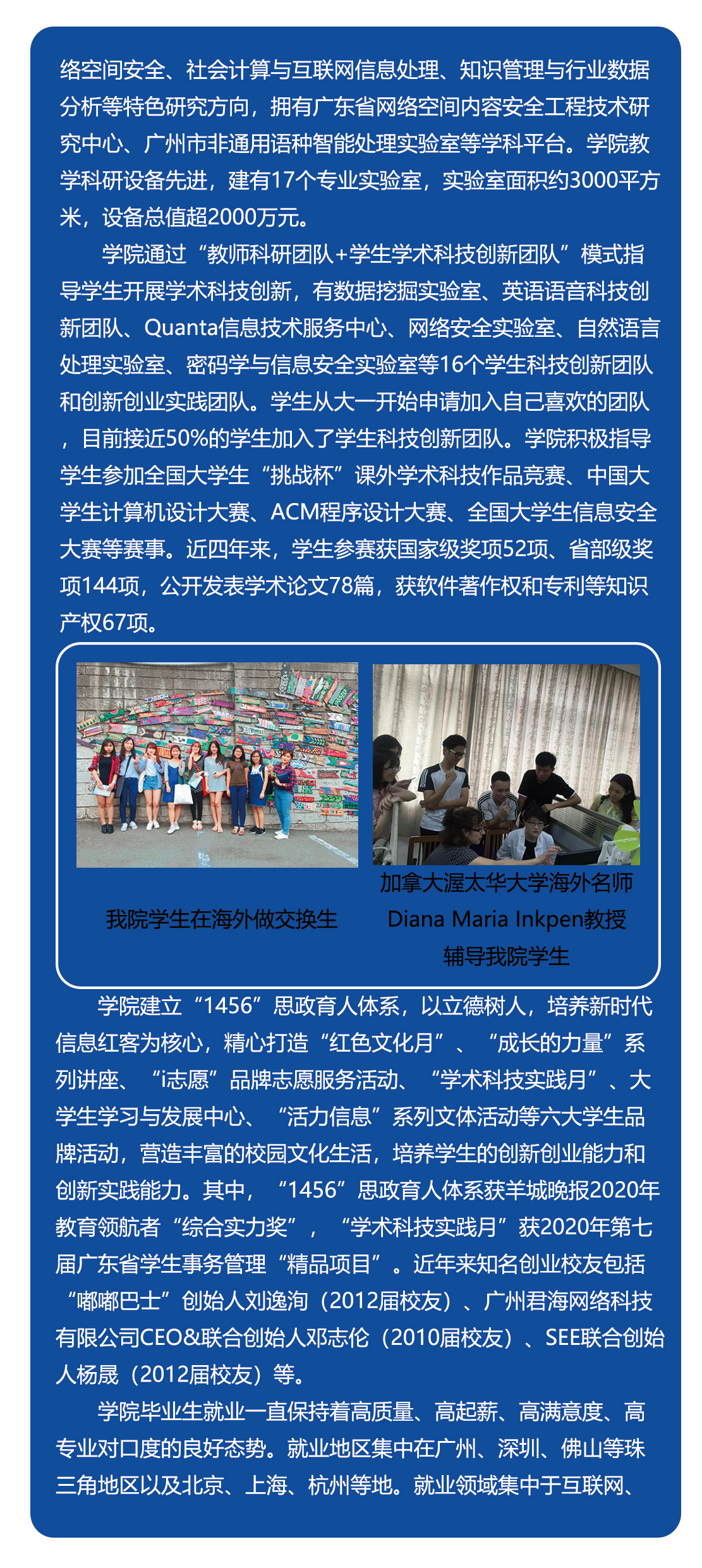 络空间安全、社会计算与互联网信息处理、知识管理与行业数据分析等特色研究方向，拥有广东省网络空间内容安全工程技术研究中心、广州市非通用语种智能处理实验室等学科平台。学院教学科研设备先进，建有17个专业实验室，实验室面积约3000平方米，设备总值超2000万元。

学院通过“教师科研团队+学生学术科技创新团队”模式指导学生开展学术科技创新，有数据挖掘实验室、英语语音科技创新团队、Quanta信息技术服务中心、网络安全实验室、自然语言处理实验室、密码学与信息安全实验室等16个学生科技创新团队和创新创业实践团队。学生从大一开始申请加入自己喜欢的团队，目前接近50%的学生加入了学生科技创新团队。学院积极指导学生参加全国大学生“挑战杯”课外学术科技作品竞赛、中国大学生计算机设计大赛、ACM程序设计大赛、全国大学生信息安全大赛等赛事。近四年来，学生参赛获国家级奖项52项、省部级奖项144项，公开发表学术论文78篇，获软件著作权和专利等知识产权67项。

我院学生在海外做交换生

加拿大渥太华大学海外名师
Diana Maria Inkpen教授
辅导我院学生

学院建立“1456”思政育人体系，以立德树人，培养新时代信息红客为核心，精心打造“红色文化月”、“成长的力量”系列讲座、“i志愿”品牌志愿服务活动、“学术科技实践月”、大学生学习与发展中心、“活力信息”系列文体活动等六大学生品牌活动，营造丰富的校园文化生活，培养学生的创新创业能力和创新实践能力。其中，“1456”思政育人体系获羊城晚报2020年教育领航者“综合实力奖”，“学术科技实践月”获2020年第七届广东省学生事务管理“精品项目”。近年来知名创业校友包括“嘟嘟巴士”创始人刘逸洵（2012届校友）、广州君海网络科技有限公司CEO&联合创始人邓志伦（2010届校友）、SEE联合创始人杨晟（2012届校友）等。

学院毕业生就业一直保持着高质量、高起薪、高满意度、高专业对口度的良好态势。就业地区集中在广州、深圳、佛山等珠三角地区以及北京、上海、杭州等地。就业领域集中于互联网、